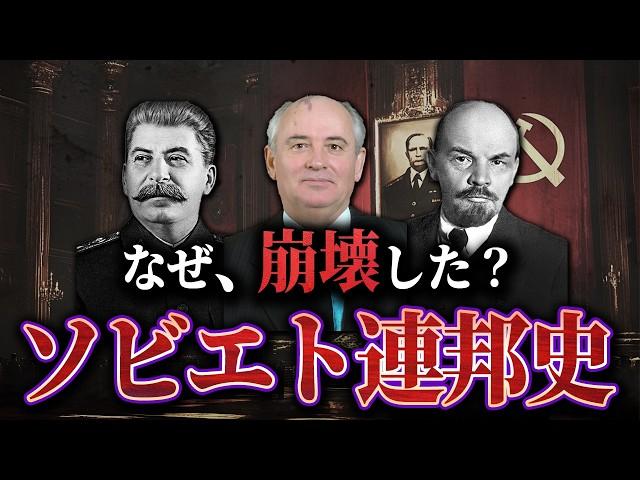 なぜ、崩壊した？
ソビエト連邦史